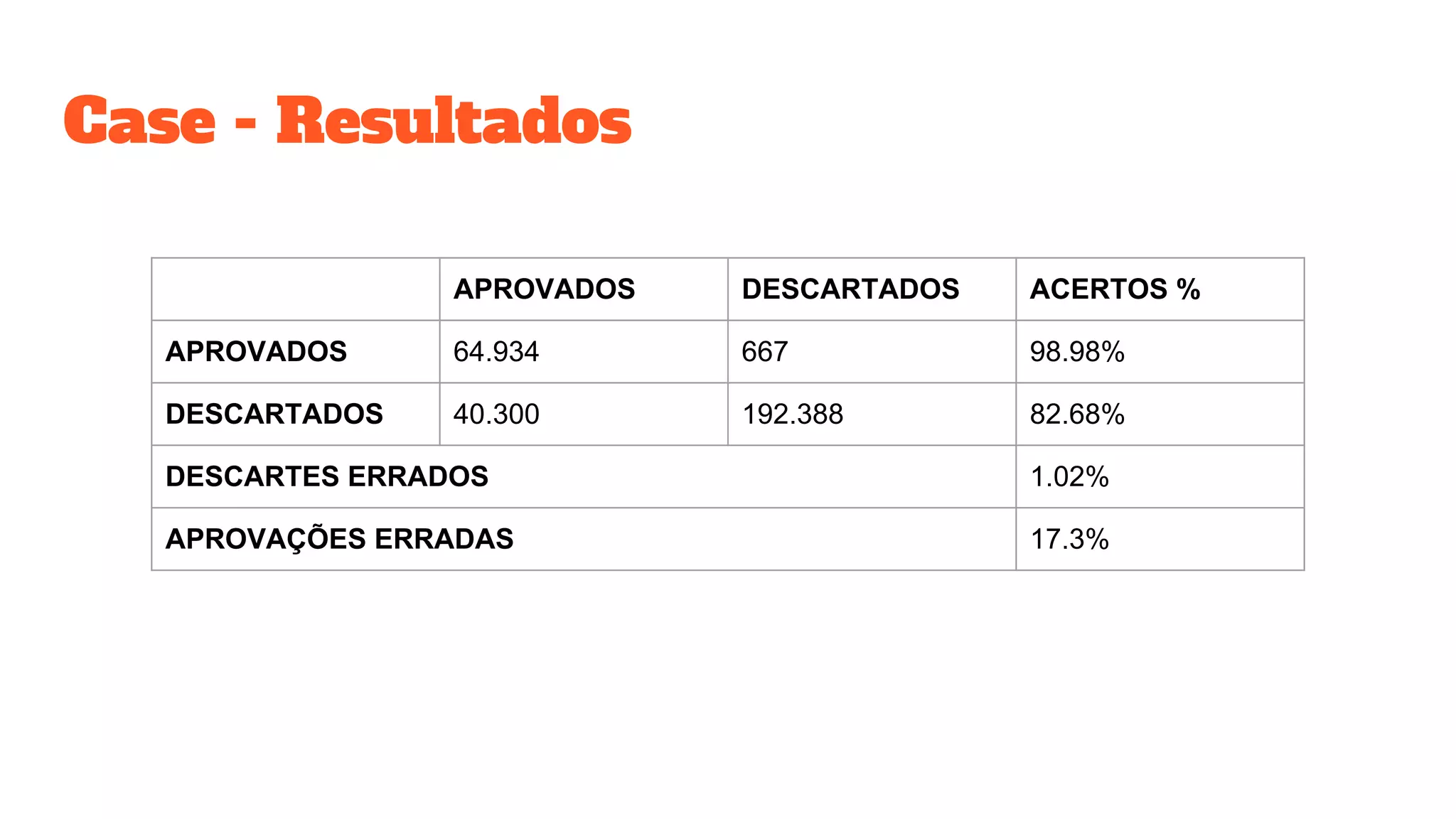 Case - Resultados

| | APROVADOS | DESCARTADOS | ACERTOS % |
|---|---|---|---|
| APROVADOS | 64.934 | 667 | 98.98% |
| DESCARTADOS | 40.300 | 192.388 | 82.68% |
| DESCARTES ERRADOS | | | 1.02% |
| APROVAÇÕES ERRADAS | | | 17.3% |